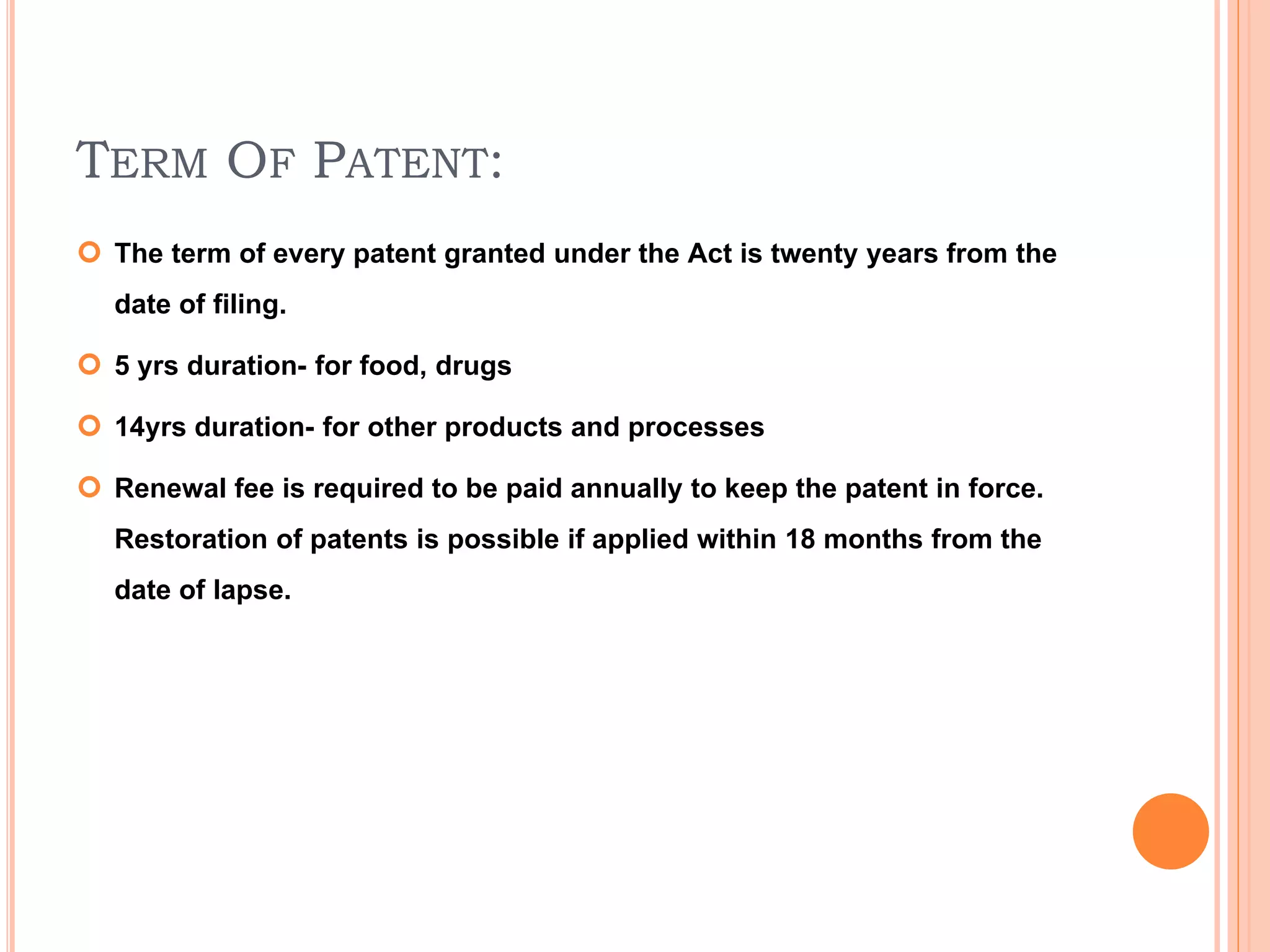 TERM OF PATENT:

The term of every patent granted under the Act is twenty years from the date of filing.

5 yrs duration- for food, drugs

14yrs duration- for other products and processes

Renewal fee is required to be paid annually to keep the patent in force. Restoration of patents is possible if applied within 18 months from the date of lapse.